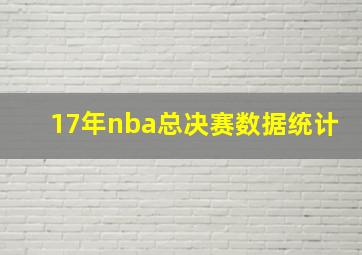 17年nba总决赛数据统计